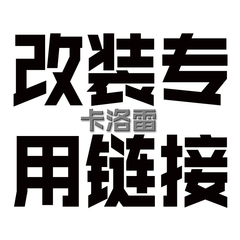 改装专
卡洛雷
用链接